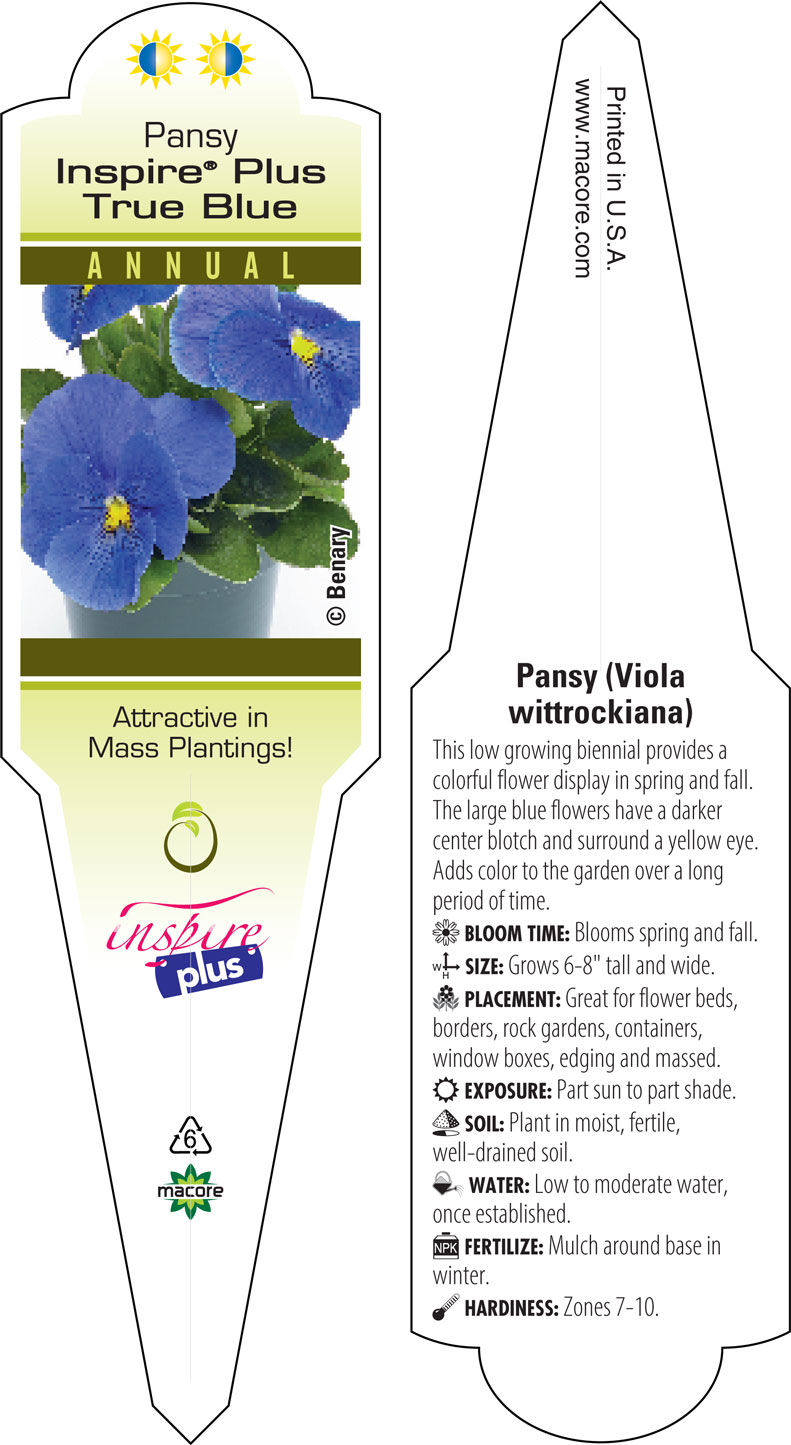 Pansy
Inspire® Plus
True Blue

ANNUAL

© Benary

Attractive in Mass Plantings!

inspire
plus

6

macore

Printed in U.S.A.
www.macore.com

Pansy (Viola wittrockiana)

This low growing biennial provides a colorful flower display in spring and fall. The large blue flowers have a darker center blotch and surround a yellow eye. Adds color to the garden over a long period of time.

BLOOM TIME: Blooms spring and fall.

W H SIZE: Grows 6-8" tall and wide.

PLACEMENT: Great for flower beds, borders, rock gardens, containers, window boxes, edging and massed.

EXPOSURE: Part sun to part shade.

SOIL: Plant in moist, fertile, well-drained soil.

WATER: Low to moderate water, once established.

NPK FERTILIZE: Mulch around base in winter.

HARDINESS: Zones 7-10.